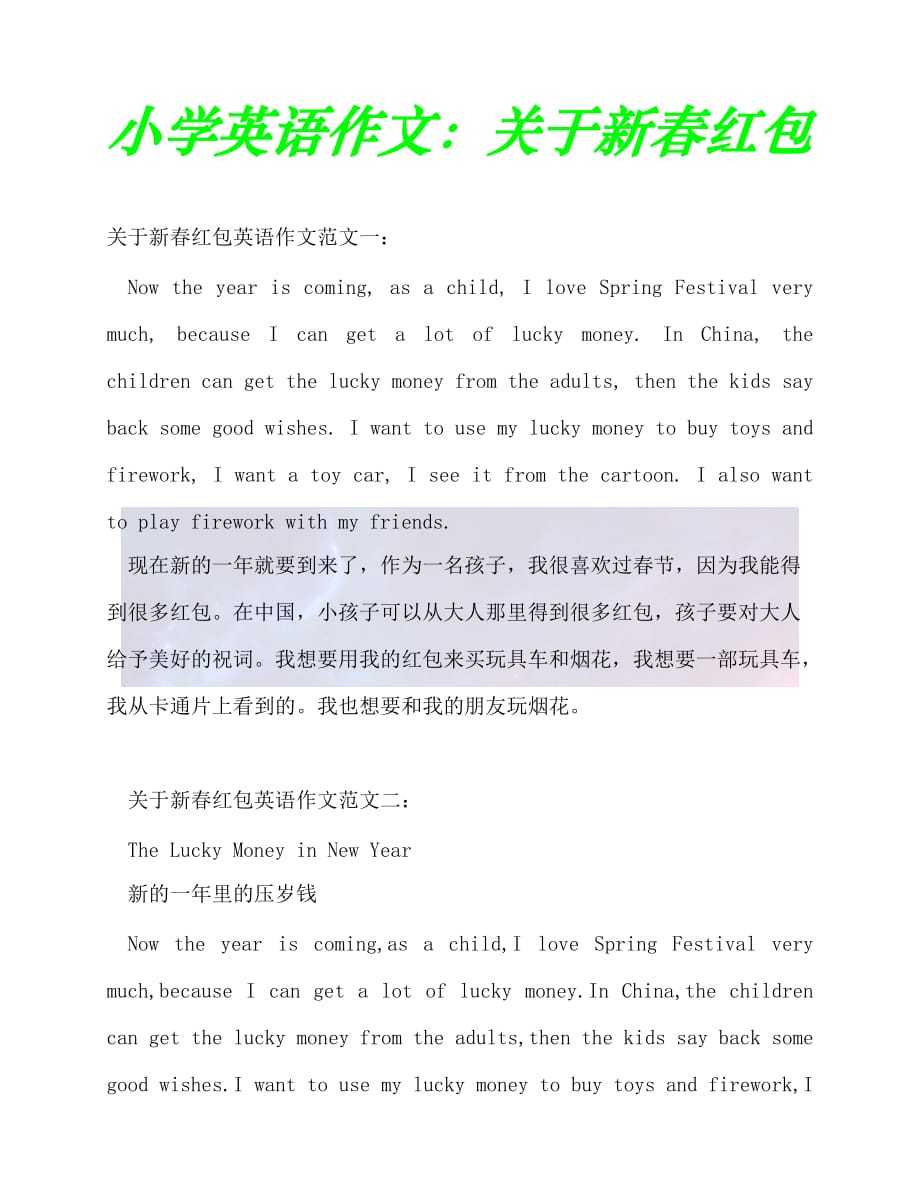 小学英语作文：关于新春红包

关于新春红包英语作文范文一：

Now the year is coming, as a child, I love Spring Festival very much, because I can get a lot of lucky money. In China, the children can get the lucky money from the adults, then the kids say back some good wishes. I want to use my lucky money to buy toys and firework, I want a toy car, I see it from the cartoon. I also want to play firework with my friends.

现在新的一年就要到来了，作为一名孩子，我很喜欢过春节，因为我能得到很多红包。在中国，小孩子可以从大人那里得到很多红包，孩子要对大人给予美好的祝词。我想要用我的红包来买玩具车和烟花，我想要一部玩具车，我从卡通片上看到的。我也想要和我的朋友玩烟花。

关于新春红包英语作文范文二：

The Lucky Money in New Year

新的一年里的压岁钱

Now the year is coming,as a child,I love Spring Festival very much,because I can get a lot of lucky money.In China,the children can get the lucky money from the adults,then the kids say back some good wishes.I want to use my lucky money to buy toys and firework,I